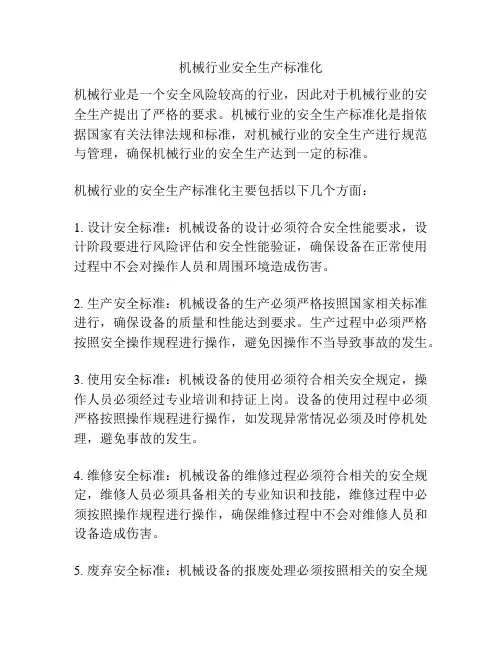 机械行业安全生产标准化

机械行业是一个安全风险较高的行业，因此对于机械行业的安全生产提出了严格的要求。机械行业的安全生产标准化是指依据国家有关法律法规和标准，对机械行业的安全生产进行规范与管理，确保机械行业的安全生产达到一定的标准。

机械行业的安全生产标准化主要包括以下几个方面：

1. 设计安全标准：机械设备的设计必须符合安全性能要求，设计阶段要进行风险评估和安全性能验证，确保设备在正常使用过程中不会对操作人员和周围环境造成伤害。

2. 生产安全标准：机械设备的生产必须严格按照国家相关标准进行，确保设备的质量和性能达到要求。生产过程中必须严格按照安全操作规程进行操作，避免因操作不当导致事故的发生。

3. 使用安全标准：机械设备的使用必须符合相关安全规定，操作人员必须经过专业培训和持证上岗。设备的使用过程中必须严格按照操作规程进行操作，如发现异常情况必须及时停机处理，避免事故的发生。

4. 维修安全标准：机械设备的维修过程必须符合相关的安全规定，维修人员必须具备相关的专业知识和技能，维修过程中必须按照操作规程进行操作，确保维修过程中不会对维修人员和设备造成伤害。

5. 废弃安全标准：机械设备的报废处理必须按照相关的安全规